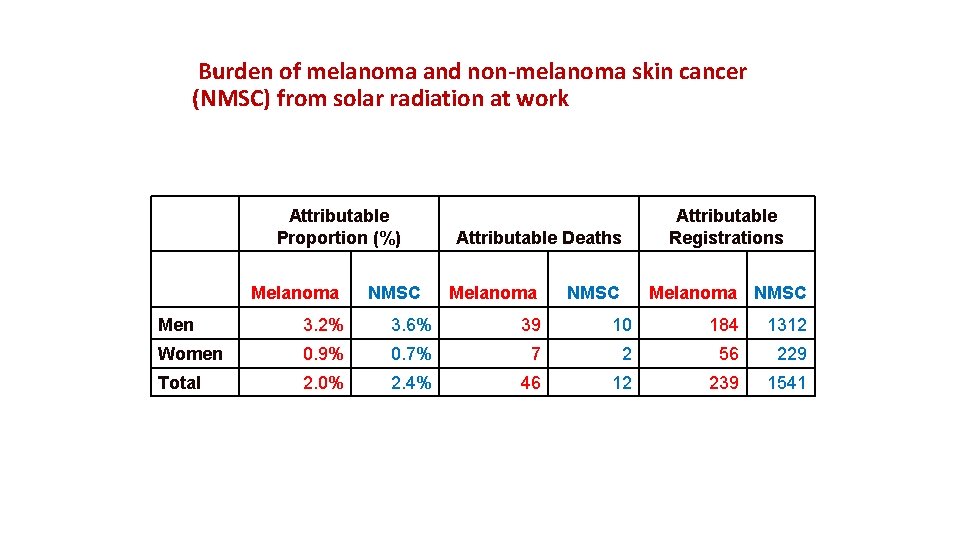 Burden of melanoma and non-melanoma skin cancer (NMSC) from solar radiation at work

| | Attributable Proportion (%) | | Attributable Deaths | | Attributable Registrations | |
|---|---|---|---|---|---|---|
| | Melanoma | NMSC | Melanoma | NMSC | Melanoma | NMSC |
| Men | 3.2% | 3.6% | 39 | 10 | 184 | 1312 |
| Women | 0.9% | 0.7% | 7 | 2 | 56 | 229 |
| Total | 2.0% | 2.4% | 46 | 12 | 239 | 1541 |